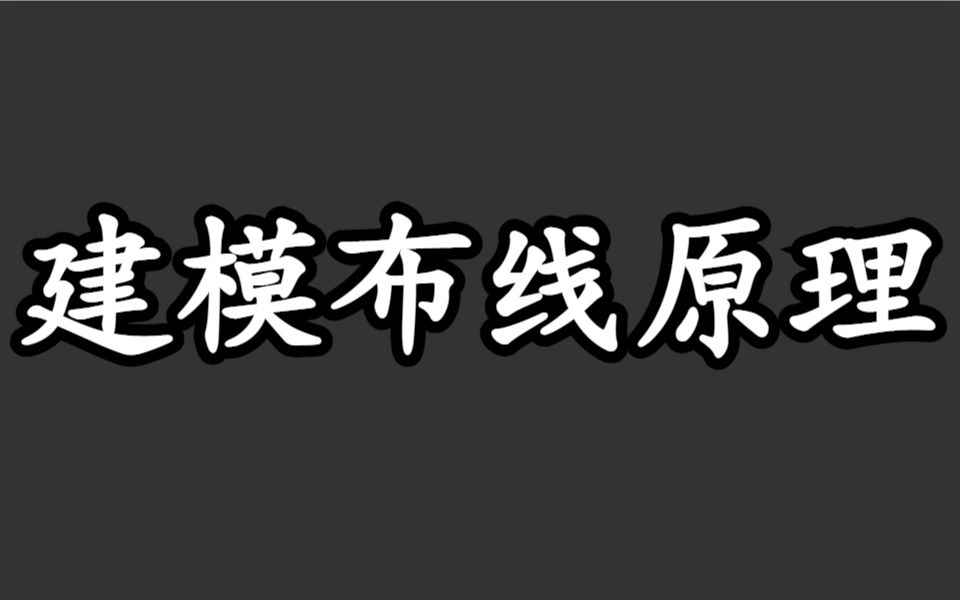 建模布线原理